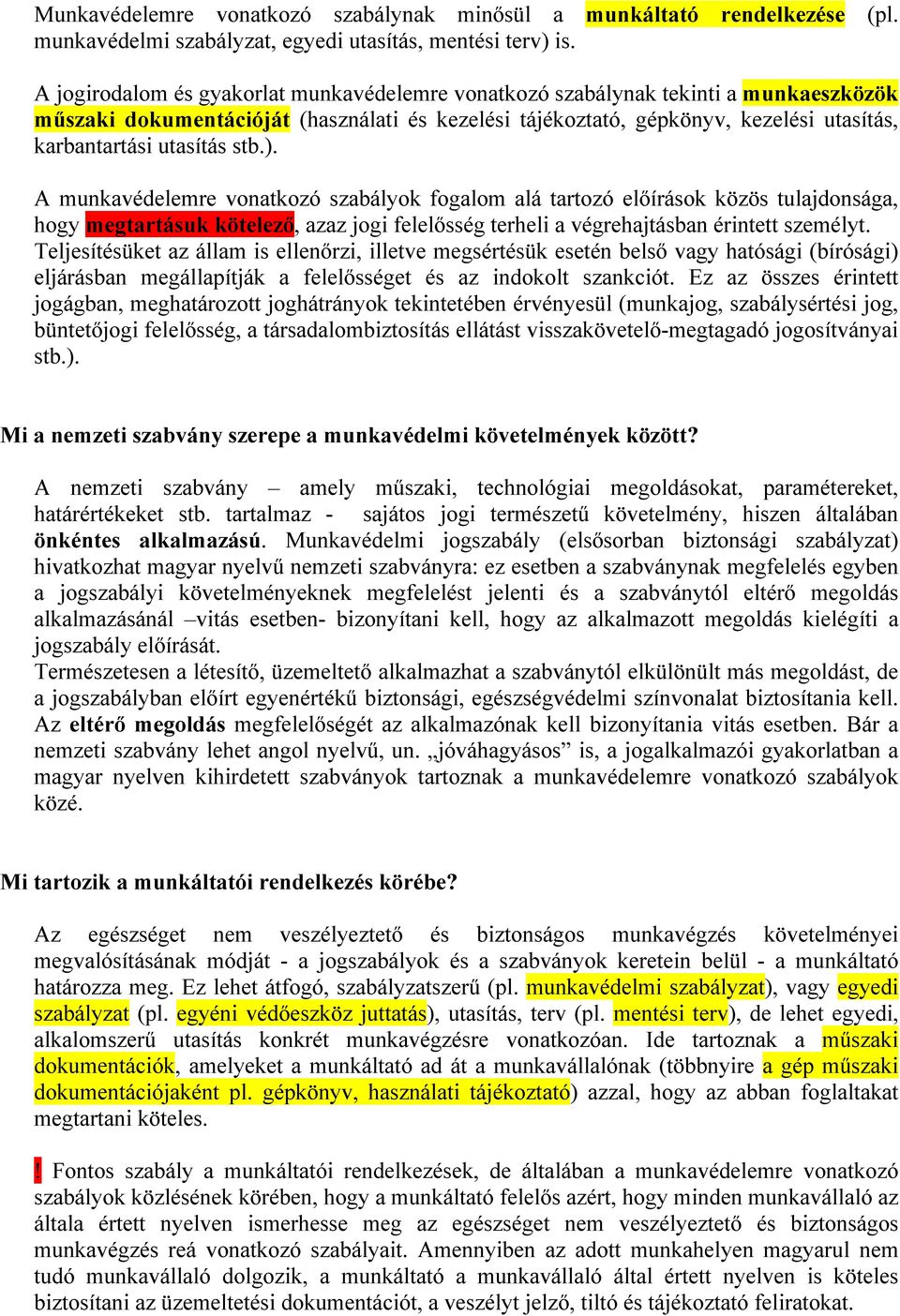 Munkavédelemre vonatkozó szabálynak minősül a munkáltató rendelkezése (pl. munkavédelmi szabályzat, egyedi utasítás, mentési terv) is.

A jogirodalom és gyakorlat munkavédelemre vonatkozó szabálynak tekinti a munkaeszközök műszaki dokumentációját (használati és kezelési tájékoztató, gépkönyv, kezelési utasítás, karbantartási utasítás stb.).

A munkavédelemre vonatkozó szabályok fogalom alá tartozó előírások közös tulajdonsága, hogy megtartásuk kötelező, azaz jogi felelősség terheli a végrehajtásban érintett személyt. Teljesítésüket az állam is ellenőrzi, illetve megsértésük esetén belső vagy hatósági (bírósági) eljárásban megállapítják a felelősséget és az indokolt szankciót. Ez az összes érintett jogágban, meghatározott joghátrányok tekintetében érvényesül (munkajog, szabálysértési jog, büntetőjogi felelősség, a társadalombiztosítás ellátást visszakövetelő-megtagadó jogosítványai stb.).

Mi a nemzeti szabvány szerepe a munkavédelmi követelmények között?

A nemzeti szabvány – amely műszaki, technológiai megoldásokat, paramétereket, határértékeket stb. tartalmaz - sajátos jogi természetű követelmény, hiszen általában önkéntes alkalmazású. Munkavédelmi jogszabály (elsősorban biztonsági szabályzat) hivatkozhat magyar nyelvű nemzeti szabványra: ez esetben a szabványnak megfelelés egyben a jogszabályi követelményeknek megfelelést jelenti és a szabványtól eltérő megoldás alkalmazásánál –vitás esetben- bizonyítani kell, hogy az alkalmazott megoldás kielégíti a jogszabály előírását.
Természetesen a létesítő, üzemeltető alkalmazhat a szabványtól elkülönült más megoldást, de a jogszabályban előírt egyenértékű biztonsági, egészségvédelmi színvonalat biztosítania kell. Az eltérő megoldás megfelelőségét az alkalmazónak kell bizonyítania vitás esetben. Bár a nemzeti szabvány lehet angol nyelvű, un. „jóváhagyásos” is, a jogalkalmazói gyakorlatban a magyar nyelven kihirdetett szabványok tartoznak a munkavédelemre vonatkozó szabályok közé.

Mi tartozik a munkáltatói rendelkezés körébe?

Az egészséget nem veszélyeztető és biztonságos munkavégzés követelményei megvalósításának módját - a jogszabályok és a szabványok keretein belül - a munkáltató határozza meg. Ez lehet átfogó, szabályzatszerű (pl. munkavédelmi szabályzat), vagy egyedi szabályzat (pl. egyéni védőeszköz juttatás), utasítás, terv (pl. mentési terv), de lehet egyedi, alkalomszerű utasítás konkrét munkavégzésre vonatkozóan. Ide tartoznak a műszaki dokumentációk, amelyeket a munkáltató ad át a munkavállalónak (többnyire a gép műszaki dokumentációjaként pl. gépkönyv, használati tájékoztató) azzal, hogy az abban foglaltakat megtartani köteles.

! Fontos szabály a munkáltatói rendelkezések, de általában a munkavédelemre vonatkozó szabályok közlésének körében, hogy a munkáltató felelős azért, hogy minden munkavállaló az általa értett nyelven ismerhesse meg az egészséget nem veszélyeztető és biztonságos munkavégzés reá vonatkozó szabályait. Amennyiben az adott munkahelyen magyarul nem tudó munkavállaló dolgozik, a munkáltató a munkavállaló által értett nyelven is köteles biztosítani az üzemeltetési dokumentációt, a veszélyt jelző, tiltó és tájékoztató feliratokat.